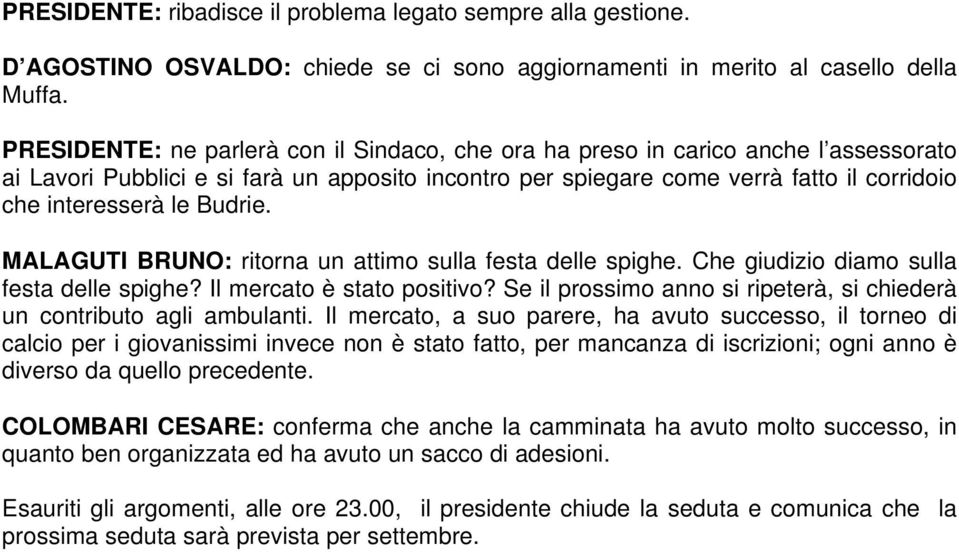 PRESIDENTE: ribadisce il problema legato sempre alla gestione.

D'AGOSTINO OSVALDO: chiede se ci sono aggiornamenti in merito al casello della Muffa.

PRESIDENTE: ne parlerà con il Sindaco, che ora ha preso in carico anche l'assessorato ai Lavori Pubblici e si farà un apposito incontro per spiegare come verrà fatto il corridoio che interesserà le Budrie.

MALAGUTI BRUNO: ritorna un attimo sulla festa delle spighe. Che giudizio diamo sulla festa delle spighe? Il mercato è stato positivo? Se il prossimo anno si ripeterà, si chiederà un contributo agli ambulanti. Il mercato, a suo parere, ha avuto successo, il torneo di calcio per i giovanissimi invece non è stato fatto, per mancanza di iscrizioni; ogni anno è diverso da quello precedente.

COLOMBARI CESARE: conferma che anche la camminata ha avuto molto successo, in quanto ben organizzata ed ha avuto un sacco di adesioni.

Esauriti gli argomenti, alle ore 23.00, il presidente chiude la seduta e comunica che la prossima seduta sarà prevista per settembre.